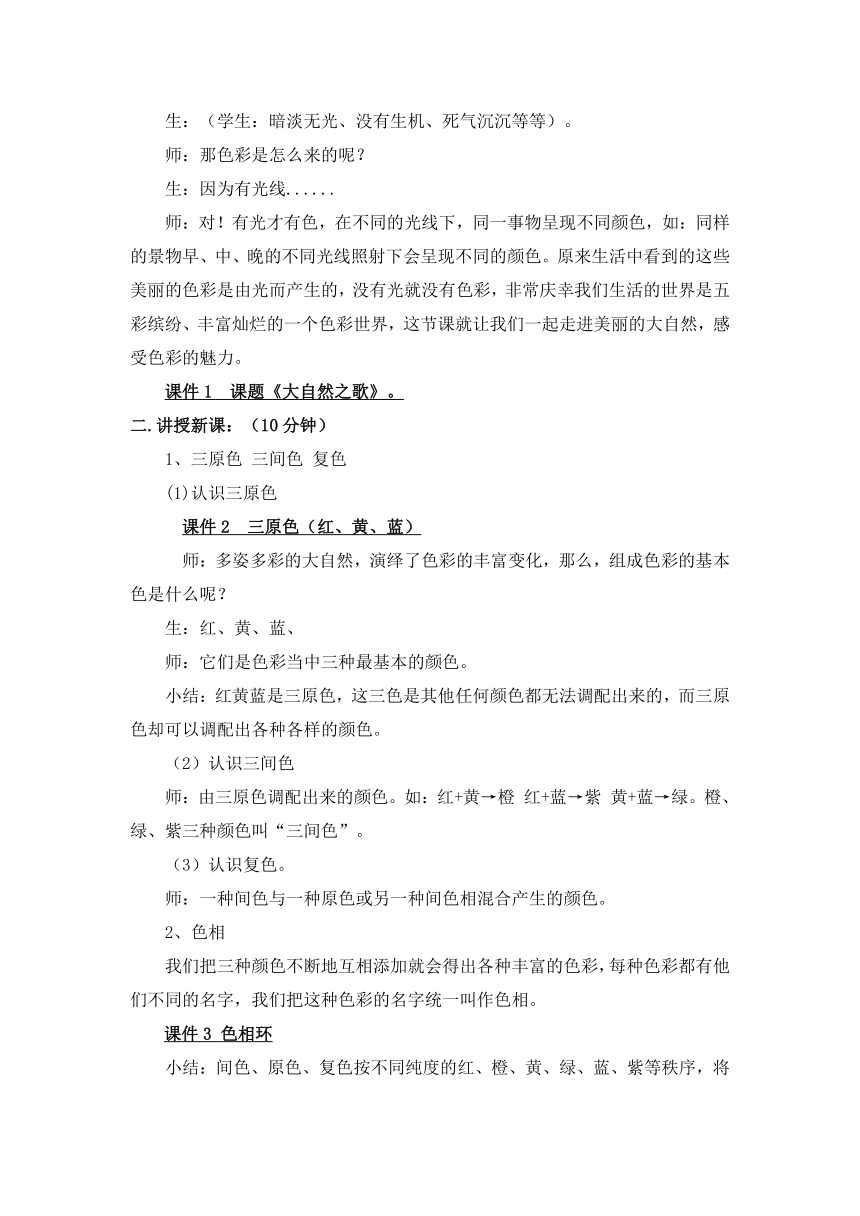 生：（学生：暗淡无光、没有生机、死气沉沉等等）。

师：那色彩是怎么来的呢？

生：因为有光线......

师：对！有光才有色，在不同的光线下，同一事物呈现不同颜色，如：同样的景物早、中、晚的不同光线照射下会呈现不同的颜色。原来生活中看到的这些美丽的色彩是由光而产生的，没有光就没有色彩，非常庆幸我们生活的世界是五彩缤纷、丰富灿烂的一个色彩世界，这节课就让我们一起走进美丽的大自然，感受色彩的魅力。

课件 1　课题《大自然之歌》。

二.讲授新课：（10 分钟）

1、三原色 三间色 复色

(1)认识三原色

课件 2　三原色（红、黄、蓝）

师：多姿多彩的大自然，演绎了色彩的丰富变化，那么，组成色彩的基本色是什么呢？

生：红、黄、蓝、

师：它们是色彩当中三种最基本的颜色。

小结：红黄蓝是三原色，这三色是其他任何颜色都无法调配出来的，而三原色却可以调配出各种各样的颜色。

（2）认识三间色

师：由三原色调配出来的颜色。如：红+黄→橙 红+蓝→紫 黄+蓝→绿。橙、绿、紫三种颜色叫“三间色”。

（3）认识复色。

师：一种间色与一种原色或另一种间色相混合产生的颜色。

2、色相

我们把三种颜色不断地互相添加就会得出各种丰富的色彩，每种色彩都有他们不同的名字，我们把这种色彩的名字统一叫作色相。

课件 3 色相环

小结：间色、原色、复色按不同纯度的红、橙、黄、绿、蓝、紫等秩序，将